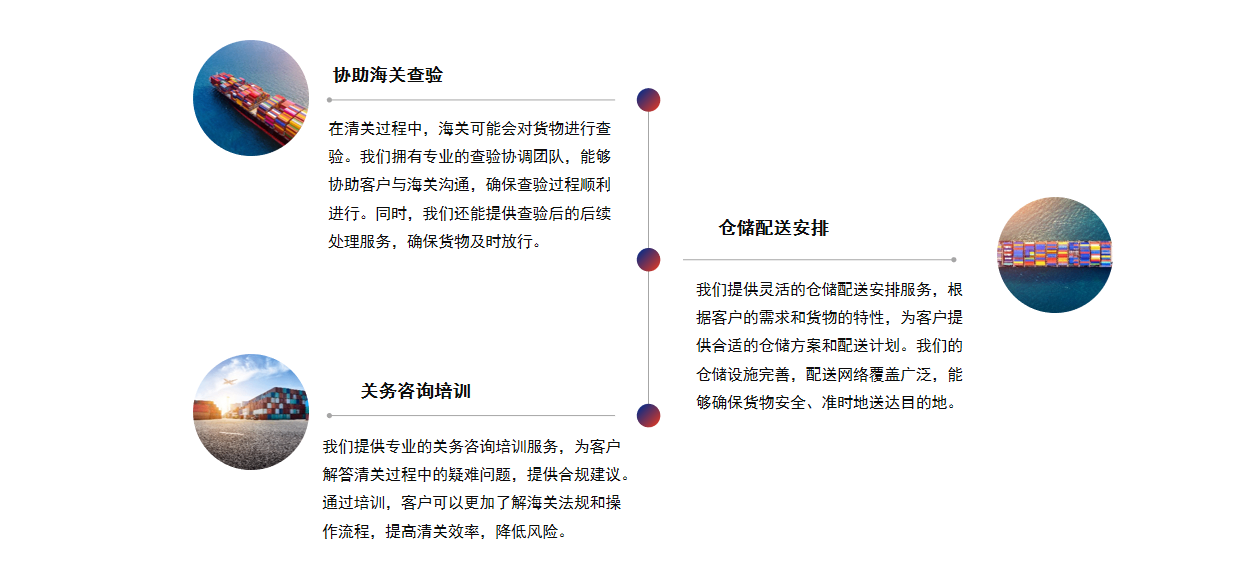 协助海关查验

在清关过程中，海关可能会对货物进行查验。我们拥有专业的查验协调团队，能够协助客户与海关沟通，确保查验过程顺利进行。同时，我们还能提供查验后的后续处理服务，确保货物及时放行。

仓储配送安排

我们提供灵活的仓储配送安排服务，根据客户的需求和货物的特性，为客户提供合适的仓储方案和配送计划。我们的仓储设施完善，配送网络覆盖广泛，能够确保货物安全、准时地送达目的地。

关务咨询培训

我们提供专业的关务咨询培训服务，为客户解答清关过程中的疑难问题，提供合规建议。通过培训，客户可以更加了解海关法规和操作流程，提高清关效率，降低风险。